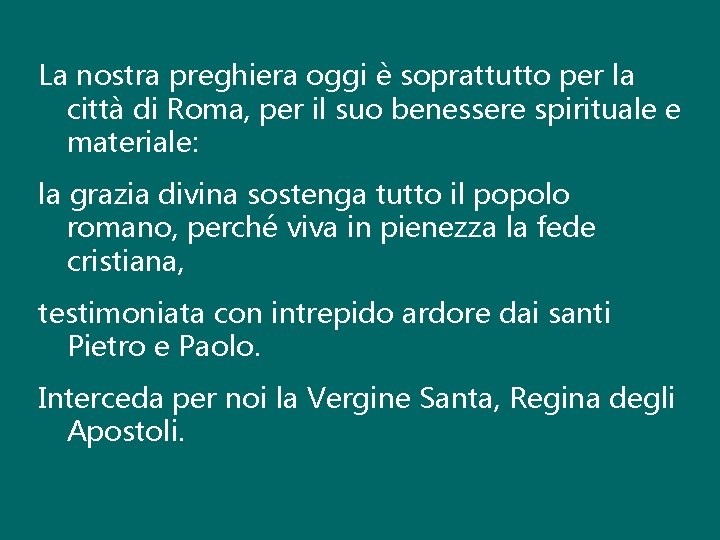 La nostra preghiera oggi è soprattutto per la città di Roma, per il suo benessere spirituale e materiale:

la grazia divina sostenga tutto il popolo romano, perché viva in pienezza la fede cristiana,

testimoniata con intrepido ardore dai santi Pietro e Paolo.

Interceda per noi la Vergine Santa, Regina degli Apostoli.